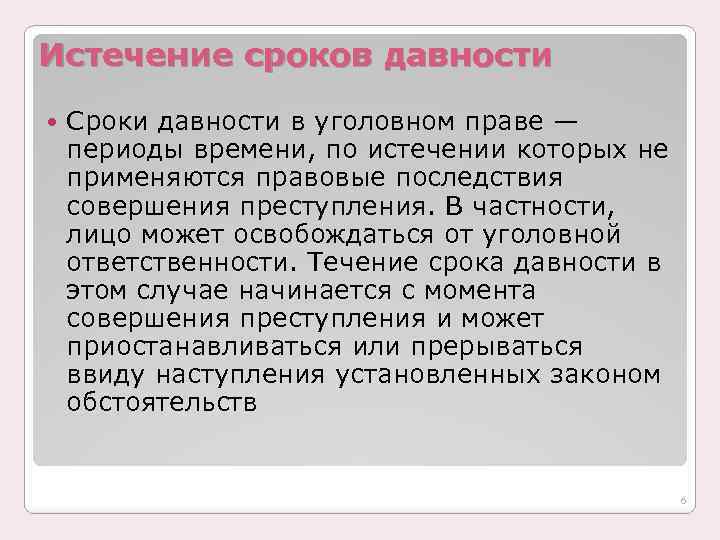 Истечение сроков давности

• Сроки давности в уголовном праве — периоды времени, по истечении которых не применяются правовые последствия совершения преступления. В частности, лицо может освобождаться от уголовной ответственности. Течение срока давности в этом случае начинается с момента совершения преступления и может приостанавливаться или прерываться ввиду наступления установленных законом обстоятельств

6